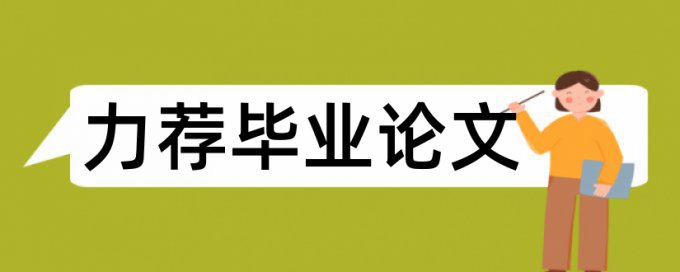 力荐毕业论文